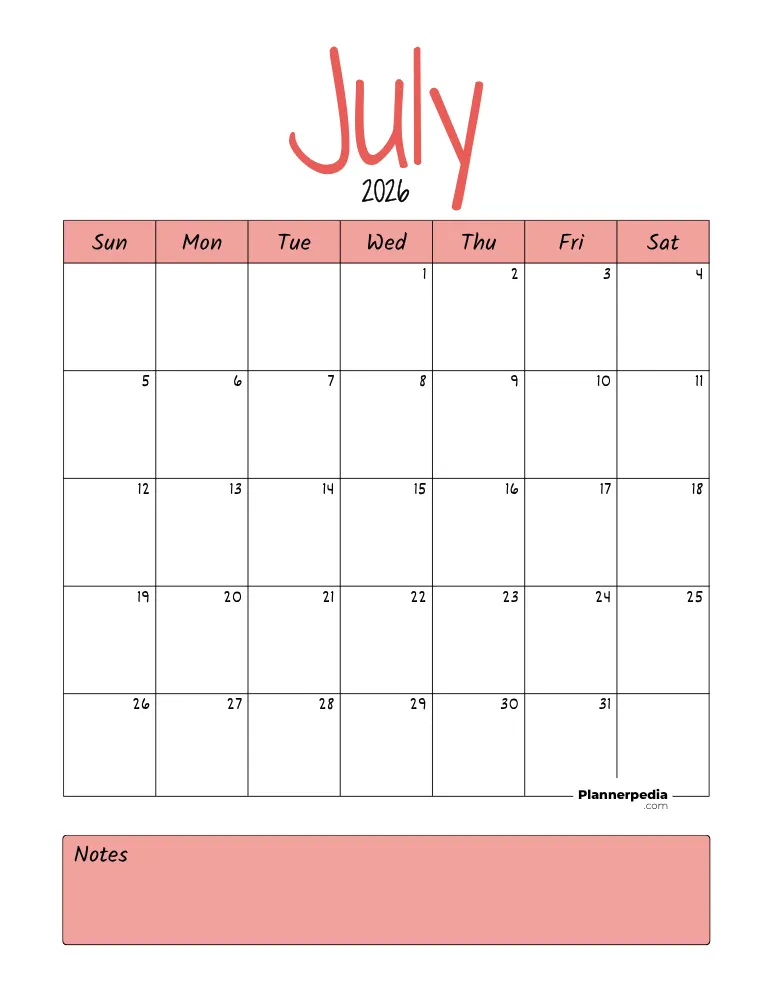 July
2026

| Sun | Mon | Tue | Wed | Thu | Fri | Sat |
|---|---|---|---|---|---|---|
| | | | 1 | 2 | 3 | 4 |
| 5 | 6 | 7 | 8 | 9 | 10 | 11 |
| 12 | 13 | 14 | 15 | 16 | 17 | 18 |
| 19 | 20 | 21 | 22 | 23 | 24 | 25 |
| 26 | 27 | 28 | 29 | 30 | 31 | |

Plannerpedia
.com

Notes